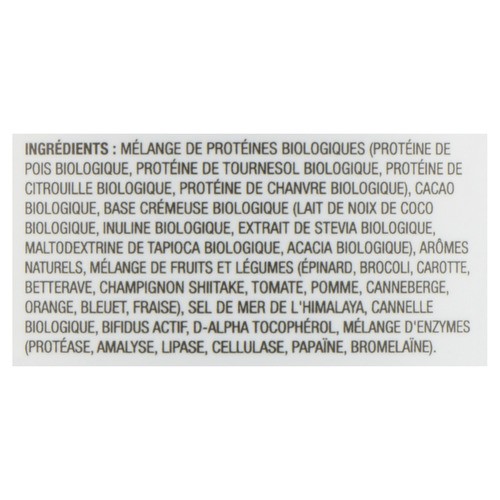 INGRÉDIENTS : MÉLANGE DE PROTÉINES BIOLOGIQUES (PROTÉINE DE POIS BIOLOGIQUE, PROTÉINE DE TOURNESOL BIOLOGIQUE, PROTÉINE DE CITROUILLE BIOLOGIQUE, PROTÉINE DE CHANVRE BIOLOGIQUE), CACAO BIOLOGIQUE, BASE CRÉMEUSE BIOLOGIQUE (LAIT DE NOIX DE COCO BIOLOGIQUE, INULINE BIOLOGIQUE, EXTRAIT DE STEVIA BIOLOGIQUE, MALTODEXTRINE DE TAPIOCA BIOLOGIQUE, ACACIA BIOLOGIQUE), ARÔMES NATURELS, MÉLANGE DE FRUITS ET LÉGUMES (ÉPINARD, BROCOLI, CAROTTE, BETTERAVE, CHAMPIGNON SHIITAKE, TOMATE, POMME, CANNEBERGE, ORANGE, BLEUET, FRAISE), SEL DE MER DE L'HIMALAYA, CANNELLE BIOLOGIQUE, BIFIDUS ACTIF, D-ALPHA TOCOPHÉROL, MÉLANGE D'ENZYMES (PROTÉASE, AMALYSE, LIPASE, CELLULASE, PAPAÏNE, BROMELAÏNE).